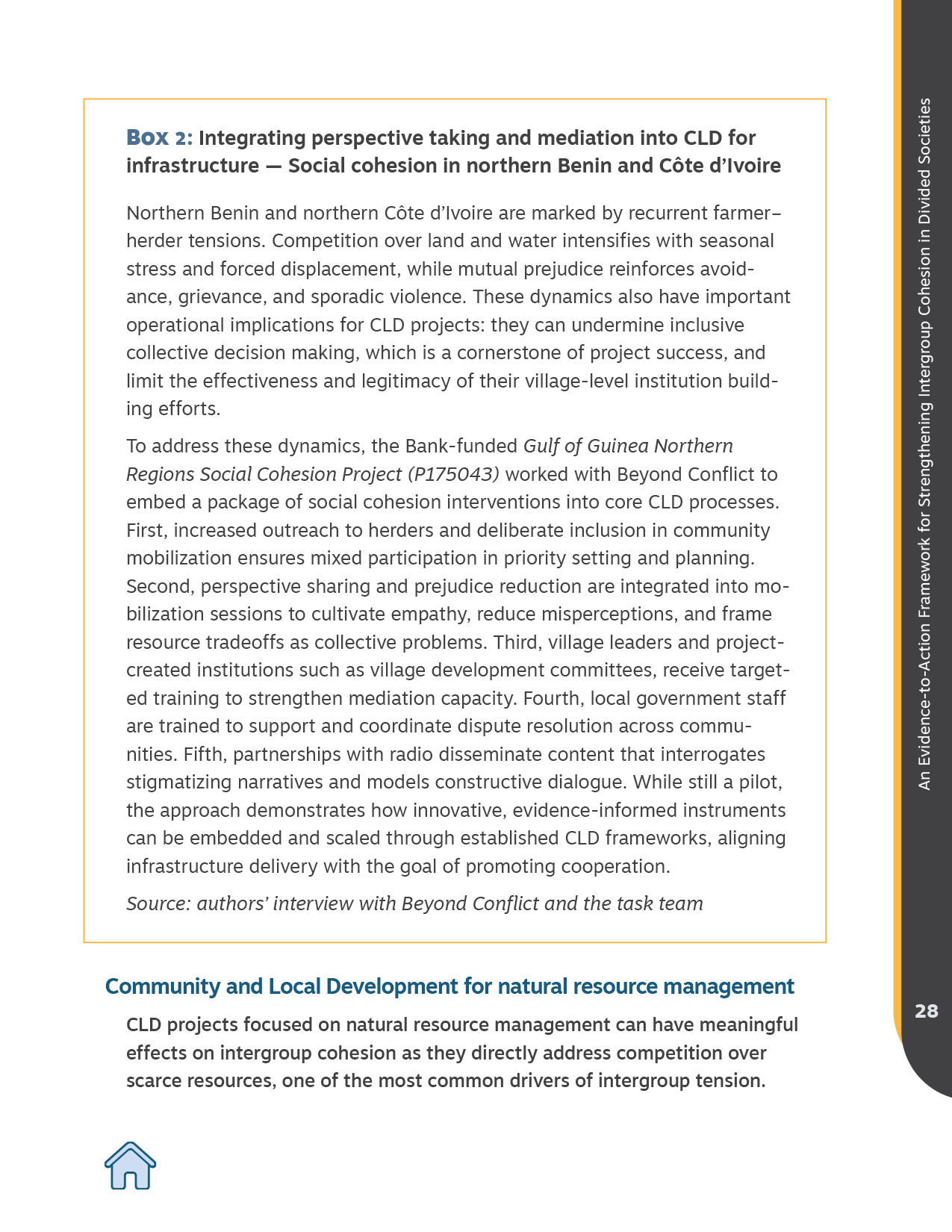 Box 2: Integrating perspective taking and mediation into CLD for infrastructure — Social cohesion in northern Benin and Côte d'Ivoire

Northern Benin and northern Côte d'Ivoire are marked by recurrent farmer–herder tensions. Competition over land and water intensifies with seasonal stress and forced displacement, while mutual prejudice reinforces avoidance, grievance, and sporadic violence. These dynamics also have important operational implications for CLD projects: they can undermine inclusive collective decision making, which is a cornerstone of project success, and limit the effectiveness and legitimacy of their village-level institution building efforts.

To address these dynamics, the Bank-funded Gulf of Guinea Northern Regions Social Cohesion Project (P175043) worked with Beyond Conflict to embed a package of social cohesion interventions into core CLD processes. First, increased outreach to herders and deliberate inclusion in community mobilization ensures mixed participation in priority setting and planning. Second, perspective sharing and prejudice reduction are integrated into mobilization sessions to cultivate empathy, reduce misperceptions, and frame resource tradeoffs as collective problems. Third, village leaders and project-created institutions such as village development committees, receive targeted training to strengthen mediation capacity. Fourth, local government staff are trained to support and coordinate dispute resolution across communities. Fifth, partnerships with radio disseminate content that interrogates stigmatizing narratives and models constructive dialogue. While still a pilot, the approach demonstrates how innovative, evidence-informed instruments can be embedded and scaled through established CLD frameworks, aligning infrastructure delivery with the goal of promoting cooperation.

Source: authors' interview with Beyond Conflict and the task team

Community and Local Development for natural resource management

CLD projects focused on natural resource management can have meaningful effects on intergroup cohesion as they directly address competition over scarce resources, one of the most common drivers of intergroup tension.

An Evidence-to-Action Framework for Strengthening Intergroup Cohesion in Divided Societies

28